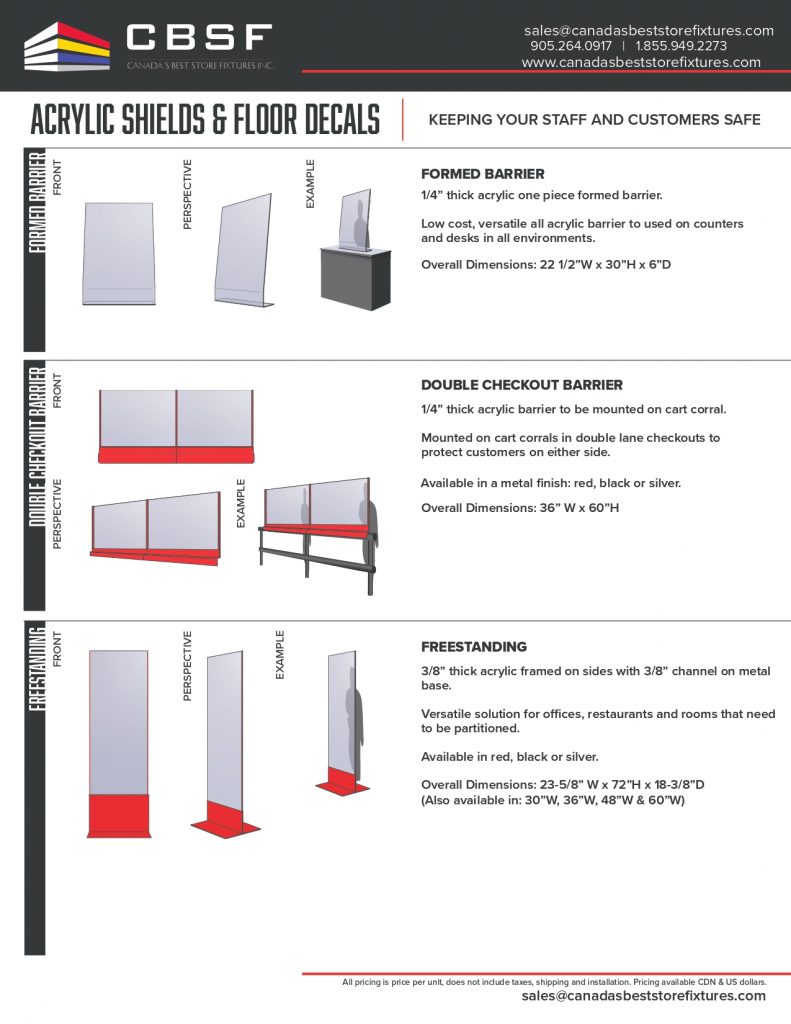 CBSF
CANADA'S BEST STORE FIXTURES INC.

sales@canadasbeststorefixtures.com
905.264.0917 | 1.855.949.2273
www.canadasbeststorefixtures.com

ACRYLIC SHIELDS & FLOOR DECALS

KEEPING YOUR STAFF AND CUSTOMERS SAFE

FORMED BARRIER

FRONT

PERSPECTIVE

EXAMPLE

FORMED BARRIER

1/4" thick acrylic one piece formed barrier.

Low cost, versatile all acrylic barrier to used on counters and desks in all environments.

Overall Dimensions: 22 1/2"W x 30"H x 6"D

DOUBLE CHECKOUT BARRIER

FRONT

PERSPECTIVE

EXAMPLE

DOUBLE CHECKOUT BARRIER

1/4" thick acrylic barrier to be mounted on cart corral.

Mounted on cart corrals in double lane checkouts to protect customers on either side.

Available in a metal finish: red, black or silver.

Overall Dimensions: 36" W x 60"H

FREESTANDING

FRONT

PERSPECTIVE

EXAMPLE

FREESTANDING

3/8" thick acrylic framed on sides with 3/8" channel on metal base.

Versatile solution for offices, restaurants and rooms that need to be partitioned.

Available in red, black or silver.

Overall Dimensions: 23-5/8" W x 72"H x 18-3/8"D
(Also available in: 30"W, 36"W, 48"W & 60"W)

All pricing is price per unit, does not include taxes, shipping and installation. Pricing available CDN & US dollars.
sales@canadasbeststorefixtures.com